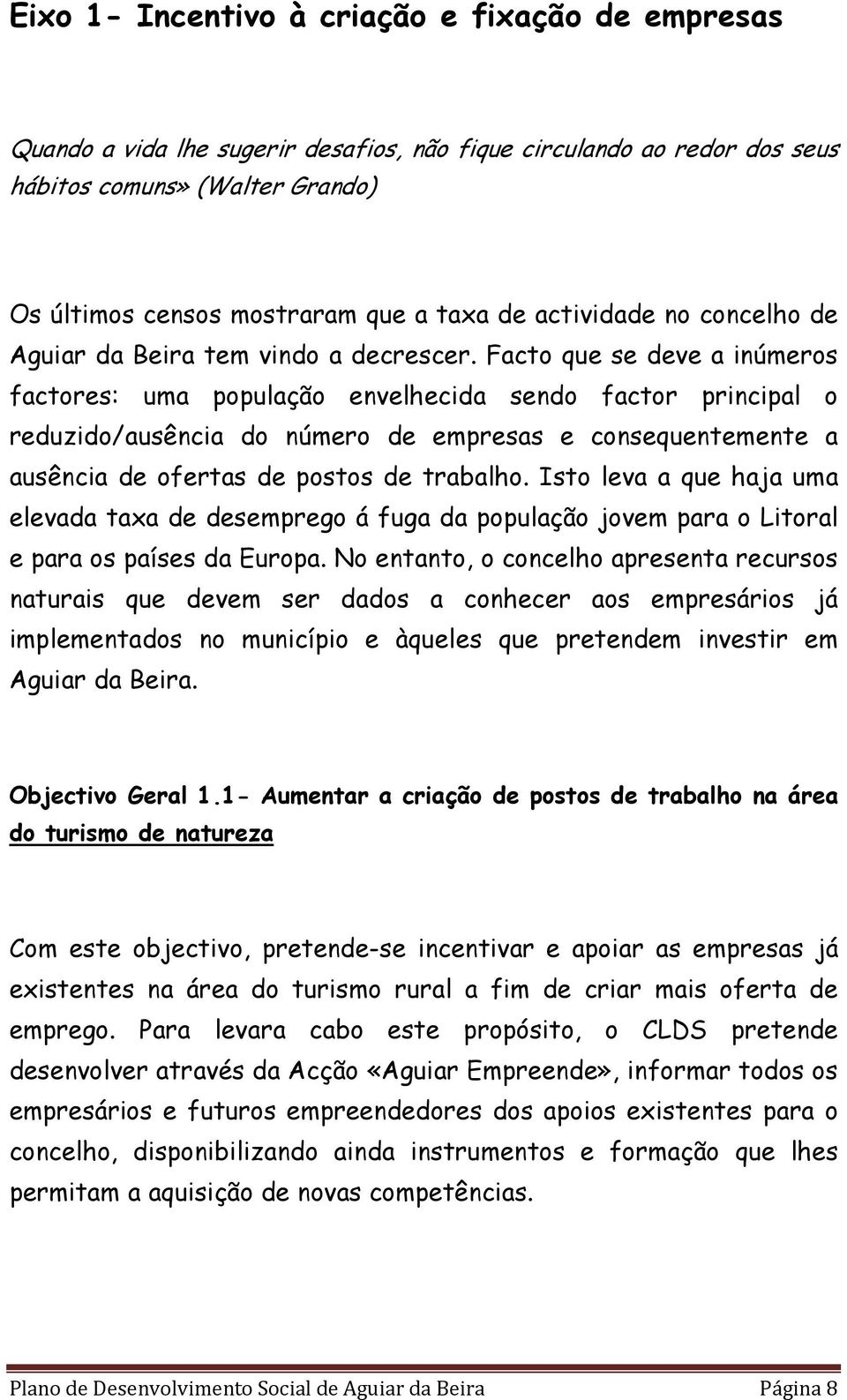 Eixo 1- Incentivo à criação e fixação de empresas

Quando a vida lhe sugerir desafios, não fique circulando ao redor dos seus hábitos comuns» (Walter Grando)

Os últimos censos mostraram que a taxa de actividade no concelho de Aguiar da Beira tem vindo a decrescer. Facto que se deve a inúmeros factores: uma população envelhecida sendo factor principal o reduzido/ausência do número de empresas e consequentemente a ausência de ofertas de postos de trabalho. Isto leva a que haja uma elevada taxa de desemprego á fuga da população jovem para o Litoral e para os países da Europa. No entanto, o concelho apresenta recursos naturais que devem ser dados a conhecer aos empresários já implementados no município e àqueles que pretendem investir em Aguiar da Beira.

Objectivo Geral 1.1- Aumentar a criação de postos de trabalho na área do turismo de natureza

Com este objectivo, pretende-se incentivar e apoiar as empresas já existentes na área do turismo rural a fim de criar mais oferta de emprego. Para levara cabo este propósito, o CLDS pretende desenvolver através da Acção «Aguiar Empreende», informar todos os empresários e futuros empreendedores dos apoios existentes para o concelho, disponibilizando ainda instrumentos e formação que lhes permitam a aquisição de novas competências.

Plano de Desenvolvimento Social de Aguiar da Beira Página 8